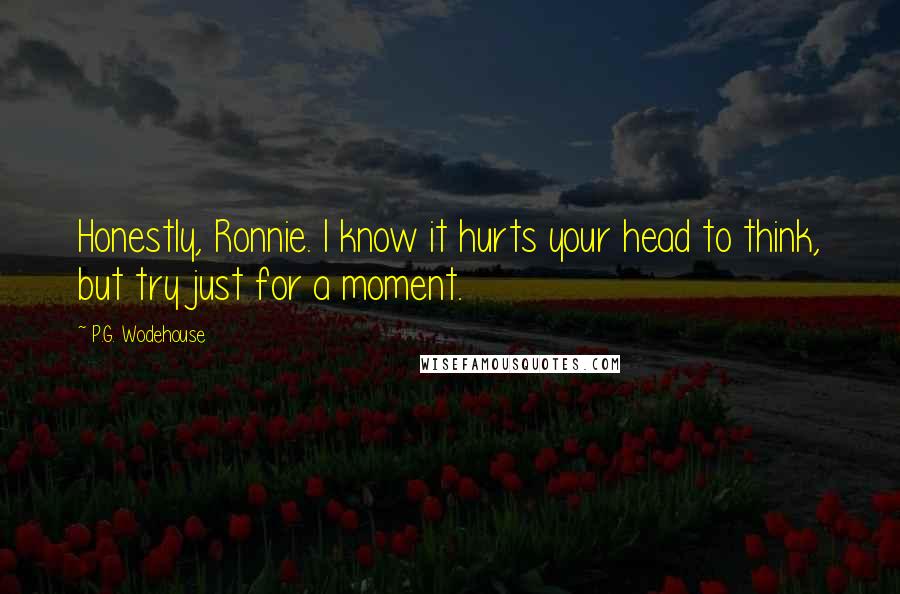 Honestly, Ronnie. I know it hurts your head to think, but try just for a moment.

~ P.G. Wodehouse

WISEFAMOUSQUOTES.COM